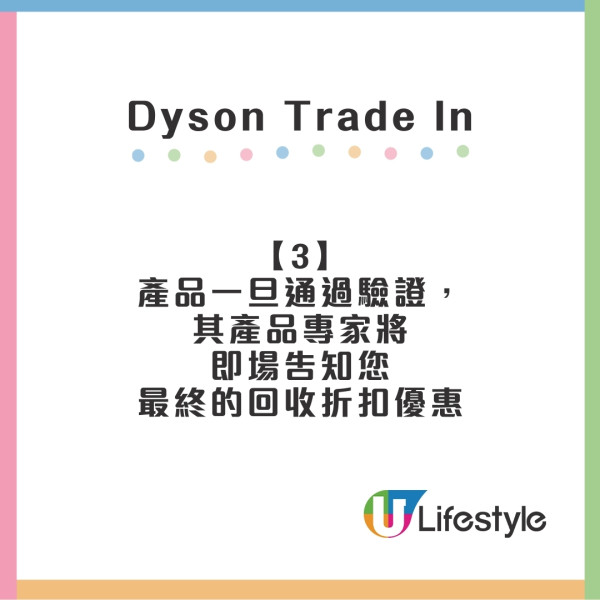 Dyson Trade In

【3】
產品一旦通過驗證，
其產品專家將
即場告知您
最終的回收折扣優惠

U Lifestyle